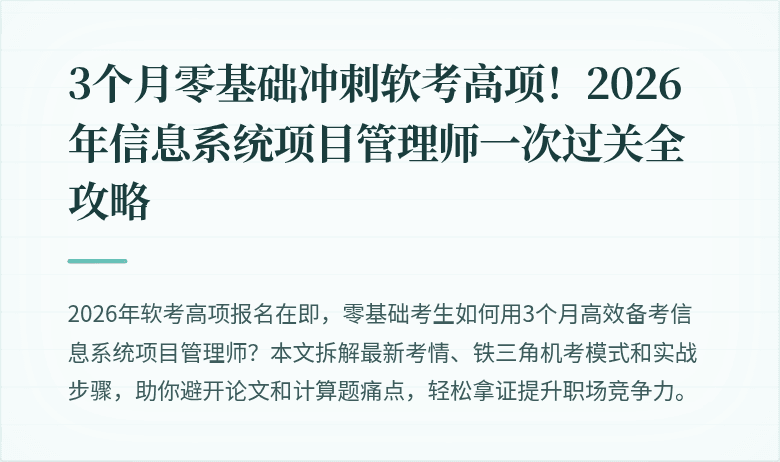 3个月零基础冲刺软考高项！2026年信息系统项目管理师一次过关全攻略

2026年软考高项报名在即，零基础考生如何用3个月高效备考信息系统项目管理师？本文拆解最新考情、铁三角机考模式和实战步骤，助你避开论文和计算题痛点，轻松拿证提升职场竞争力。